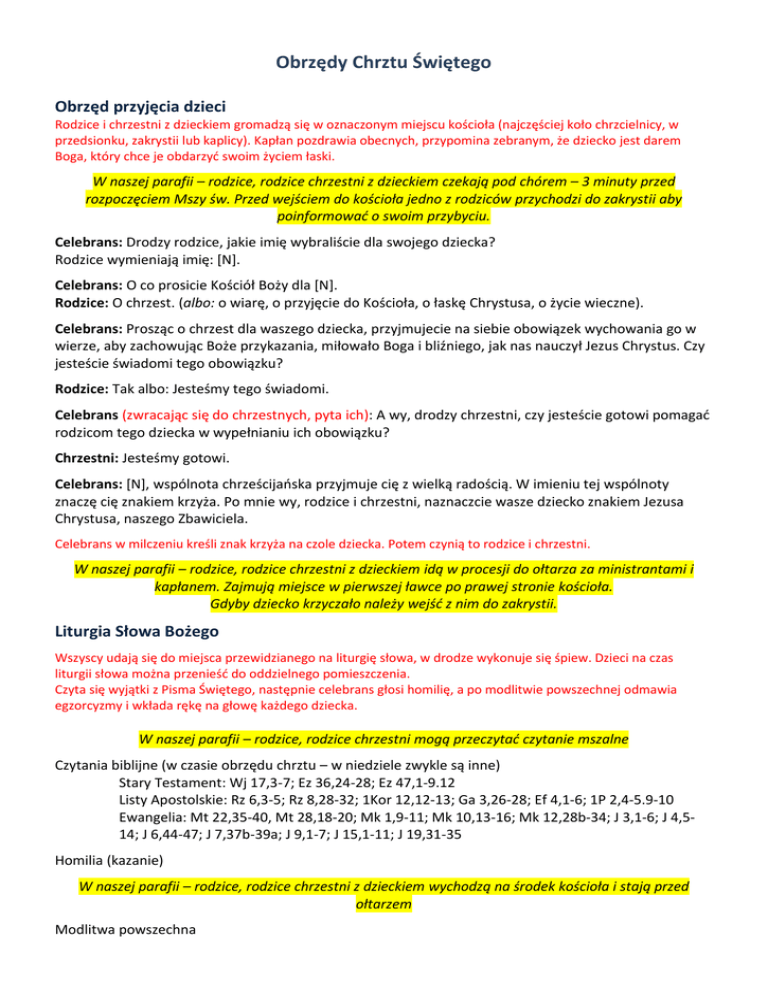 Obrzędy Chrztu Świętego

Obrzęd przyjęcia dzieci

Rodzice i chrzestni z dzieckiem gromadzą się w oznaczonym miejscu kościoła (najczęściej koło chrzcielnicy, w przedsionku, zakrystii lub kaplicy). Kapłan pozdrawia obecnych, przypomina zebranym, że dziecko jest darem Boga, który chce je obdarzyć swoim życiem łaski.

W naszej parafii – rodzice, rodzice chrzestni z dzieckiem czekają pod chórem – 3 minuty przed rozpoczęciem Mszy św. Przed wejściem do kościoła jedno z rodziców przychodzi do zakrystii aby poinformować o swoim przybyciu.

Celebrans: Drodzy rodzice, jakie imię wybraliście dla swojego dziecka?
Rodzice wymieniają imię: [N].

Celebrans: O co prosicie Kościół Boży dla [N].
Rodzice: O chrzest. (albo: o wiarę, o przyjęcie do Kościoła, o łaskę Chrystusa, o życie wieczne).

Celebrans: Prosząc o chrzest dla waszego dziecka, przyjmujecie na siebie obowiązek wychowania go w wierze, aby zachowując Boże przykazania, miłowało Boga i bliźniego, jak nas nauczył Jezus Chrystus. Czy jesteście świadomi tego obowiązku?

Rodzice: Tak albo: Jesteśmy tego świadomi.

Celebrans (zwracając się do chrzestnych, pyta ich): A wy, drodzy chrzestni, czy jesteście gotowi pomagać rodzicom tego dziecka w wypełnianiu ich obowiązku?

Chrzestni: Jesteśmy gotowi.

Celebrans: [N], wspólnota chrześcijańska przyjmuje cię z wielką radością. W imieniu tej wspólnoty znaczę cię znakiem krzyża. Po mnie wy, rodzice i chrzestni, naznaczcie wasze dziecko znakiem Jezusa Chrystusa, naszego Zbawiciela.

Celebrans w milczeniu kreśli znak krzyża na czole dziecka. Potem czynią to rodzice i chrzestni.

W naszej parafii – rodzice, rodzice chrzestni z dzieckiem idą w procesji do ołtarza za ministrantami i kapłanem. Zajmują miejsce w pierwszej ławce po prawej stronie kościoła.
Gdyby dziecko krzyczało należy wejść z nim do zakrystii.

Liturgia Słowa Bożego

Wszyscy udają się do miejsca przewidzianego na liturgię słowa, w drodze wykonuje się śpiew. Dzieci na czas liturgii słowa można przenieść do oddzielnego pomieszczenia.
Czyta się wyjątki z Pisma Świętego, następnie celebrans głosi homilię, a po modlitwie powszechnej odmawia egzorcyzmy i wkłada rękę na głowę każdego dziecka.

W naszej parafii – rodzice, rodzice chrzestni mogą przeczytać czytanie mszalne

Czytania biblijne (w czasie obrzędu chrztu – w niedziele zwykle są inne)
Stary Testament: Wj 17,3-7; Ez 36,24-28; Ez 47,1-9.12
Listy Apostolskie: Rz 6,3-5; Rz 8,28-32; 1Kor 12,12-13; Ga 3,26-28; Ef 4,1-6; 1P 2,4-5.9-10
Ewangelia: Mt 22,35-40, Mt 28,18-20; Mk 1,9-11; Mk 10,13-16; Mk 12,28b-34; J 3,1-6; J 4,5-14; J 6,44-47; J 7,37b-39a; J 9,1-7; J 15,1-11; J 19,31-35

Homilia (kazanie)

W naszej parafii – rodzice, rodzice chrzestni z dzieckiem wychodzą na środek kościoła i stają przed ołtarzem

Modlitwa powszechna